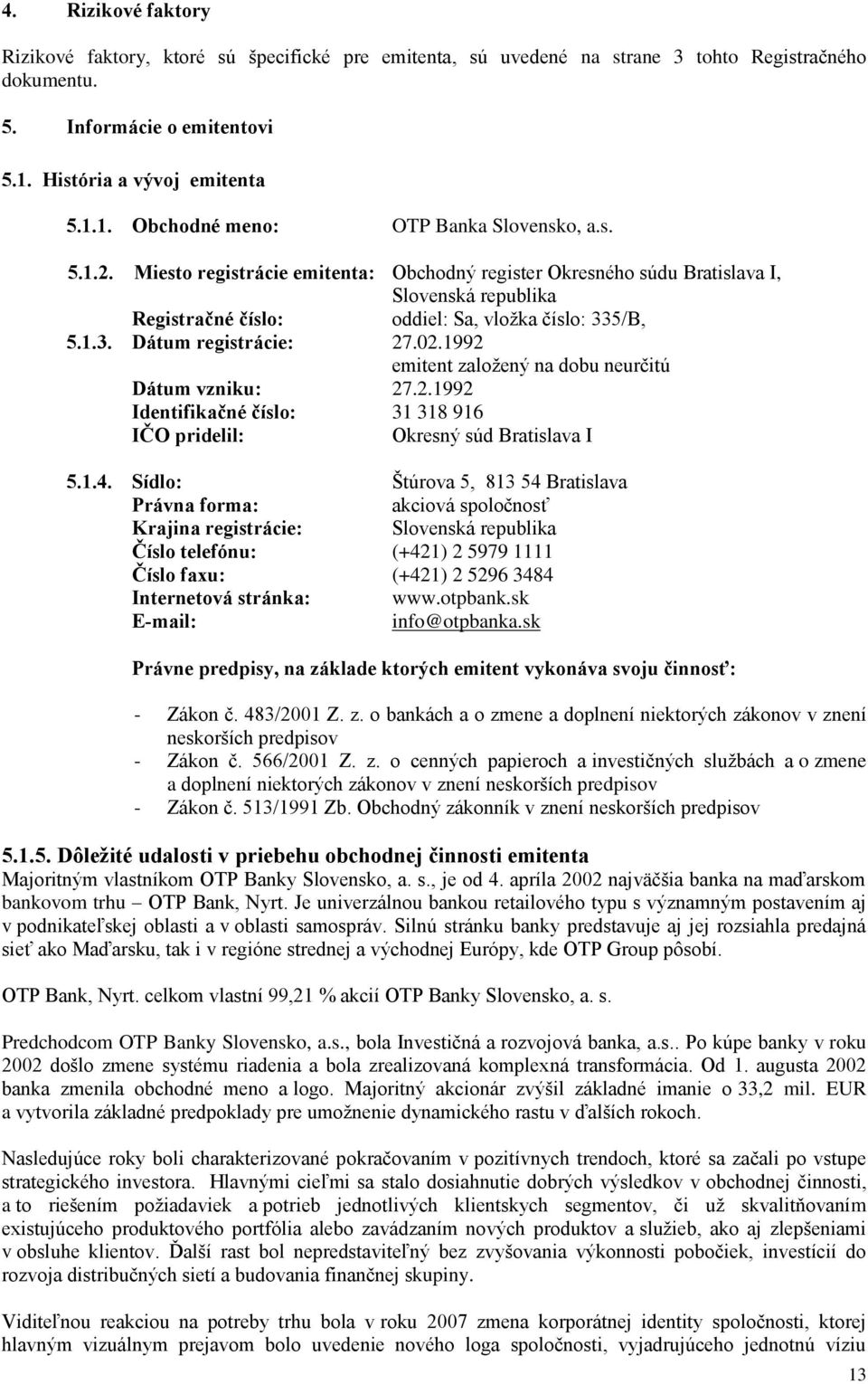 4. Rizikové faktory

Rizikové faktory, ktoré sú špecifické pre emitenta, sú uvedené na strane 3 tohto Registračného dokumentu.

5. Informácie o emitentovi

5.1. História a vývoj emitenta

5.1.1. Obchodné meno: OTP Banka Slovensko, a.s.

5.1.2. Miesto registrácie emitenta: Obchodný register Okresného súdu Bratislava I, Slovenská republika
Registračné číslo: oddiel: Sa, vložka číslo: 335/B,

5.1.3. Dátum registrácie: 27.02.1992
emitent založený na dobu neurčitú
Dátum vzniku: 27.2.1992
Identifikačné číslo: 31 318 916
IČO pridelil: Okresný súd Bratislava I

5.1.4. Sídlo: Štúrova 5, 813 54 Bratislava
Právna forma: akciová spoločnosť
Krajina registrácie: Slovenská republika
Číslo telefónu: (+421) 2 5979 1111
Číslo faxu: (+421) 2 5296 3484
Internetová stránka: www.otpbank.sk
E-mail: info@otpbanka.sk

Právne predpisy, na základe ktorých emitent vykonáva svoju činnosť:

- Zákon č. 483/2001 Z. z. o bankách a o zmene a doplnení niektorých zákonov v znení neskorších predpisov
- Zákon č. 566/2001 Z. z. o cenných papieroch a investičných službách a o zmene a doplnení niektorých zákonov v znení neskorších predpisov
- Zákon č. 513/1991 Zb. Obchodný zákonník v znení neskorších predpisov

5.1.5. Dôležité udalosti v priebehu obchodnej činnosti emitenta
Majoritným vlastníkom OTP Banky Slovensko, a. s., je od 4. apríla 2002 najväčšia banka na maďarskom bankovom trhu – OTP Bank, Nyrt. Je univerzálnou bankou retailového typu s významným postavením aj v podnikateľskej oblasti a v oblasti samospráv. Silnú stránku banky predstavuje aj jej rozsiahla predajná sieť ako Maďarsku, tak i v regióne strednej a východnej Európy, kde OTP Group pôsobí.

OTP Bank, Nyrt. celkom vlastní 99,21 % akcií OTP Banky Slovensko, a. s.

Predchodcom OTP Banky Slovensko, a.s., bola Investičná a rozvojová banka, a.s.. Po kúpe banky v roku 2002 došlo zmene systému riadenia a bola zrealizovaná komplexná transformácia. Od 1. augusta 2002 banka zmenila obchodné meno a logo. Majoritný akcionár zvýšil základné imanie o 33,2 mil. EUR a vytvorila základné predpoklady pre umožnenie dynamického rastu v ďalších rokoch.

Nasledujúce roky boli charakterizované pokračovaním v pozitívnych trendoch, ktoré sa začali po vstupe strategického investora. Hlavnými cieľmi sa stalo dosiahnutie dobrých výsledkov v obchodnej činnosti, a to riešením požiadaviek a potrieb jednotlivých klientskych segmentov, či už skvalitňovaním existujúceho produktového portfólia alebo zavádzaním nových produktov a služieb, ako aj zlepšeniami v obsluhe klientov. Ďalší rast bol nepredstaviteľný bez zvyšovania výkonnosti pobočiek, investícií do rozvoja distribučných sietí a budovania finančnej skupiny.

Viditeľnou reakciou na potreby trhu bola v roku 2007 zmena korporátnej identity spoločnosti, ktorej hlavným vizuálnym prejavom bolo uvedenie nového loga spoločnosti, vyjadrujúceho jednotnú víziu

13